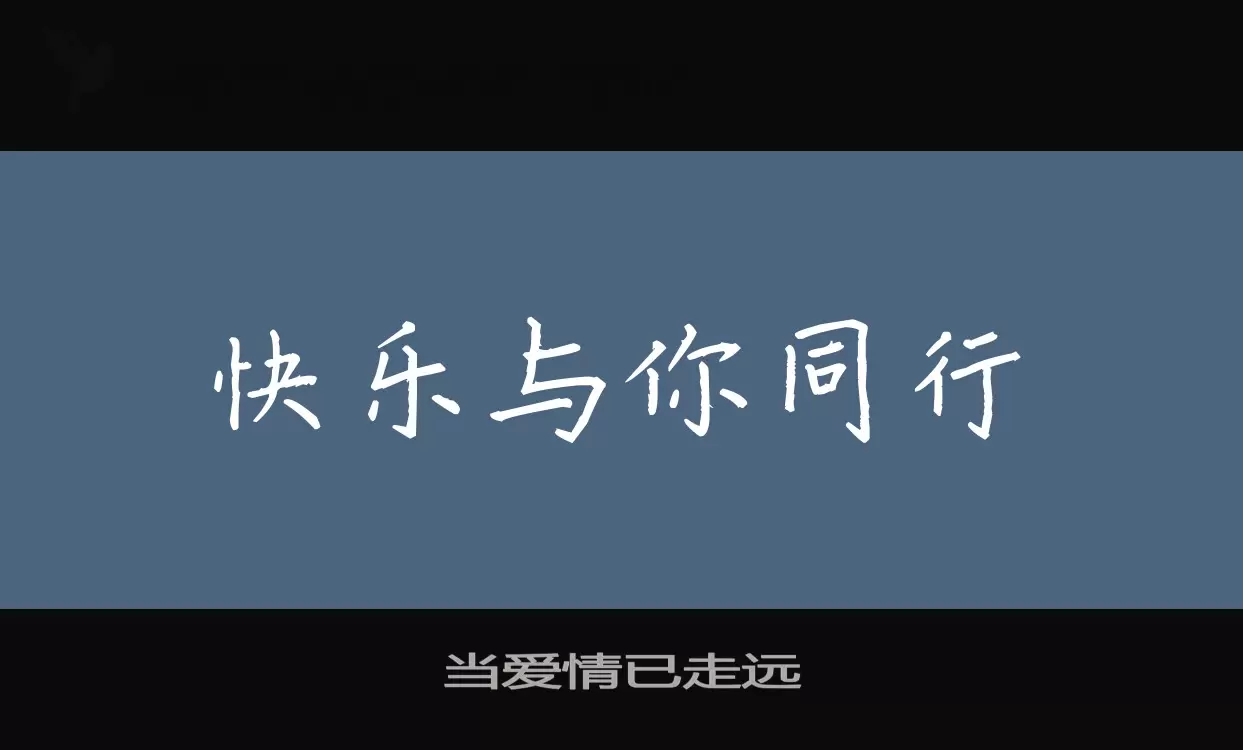 快乐与你同行

当爱情已走远